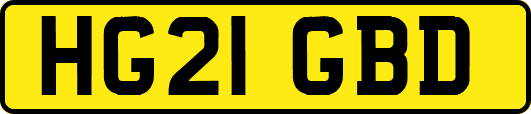 HG21 GBD